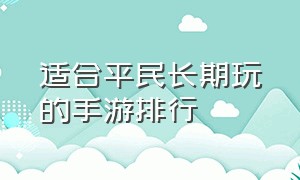 适合平民长期玩的手游排行